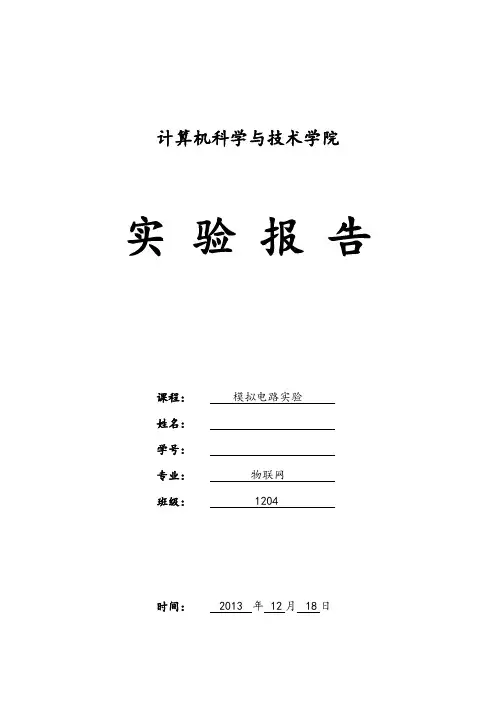 计算机科学与技术学院

实 验 报 告

课程： 模拟电路实验

姓名：

学号：

专业： 物联网

班级： 1204

时间： 2013 年 12 月 18 日